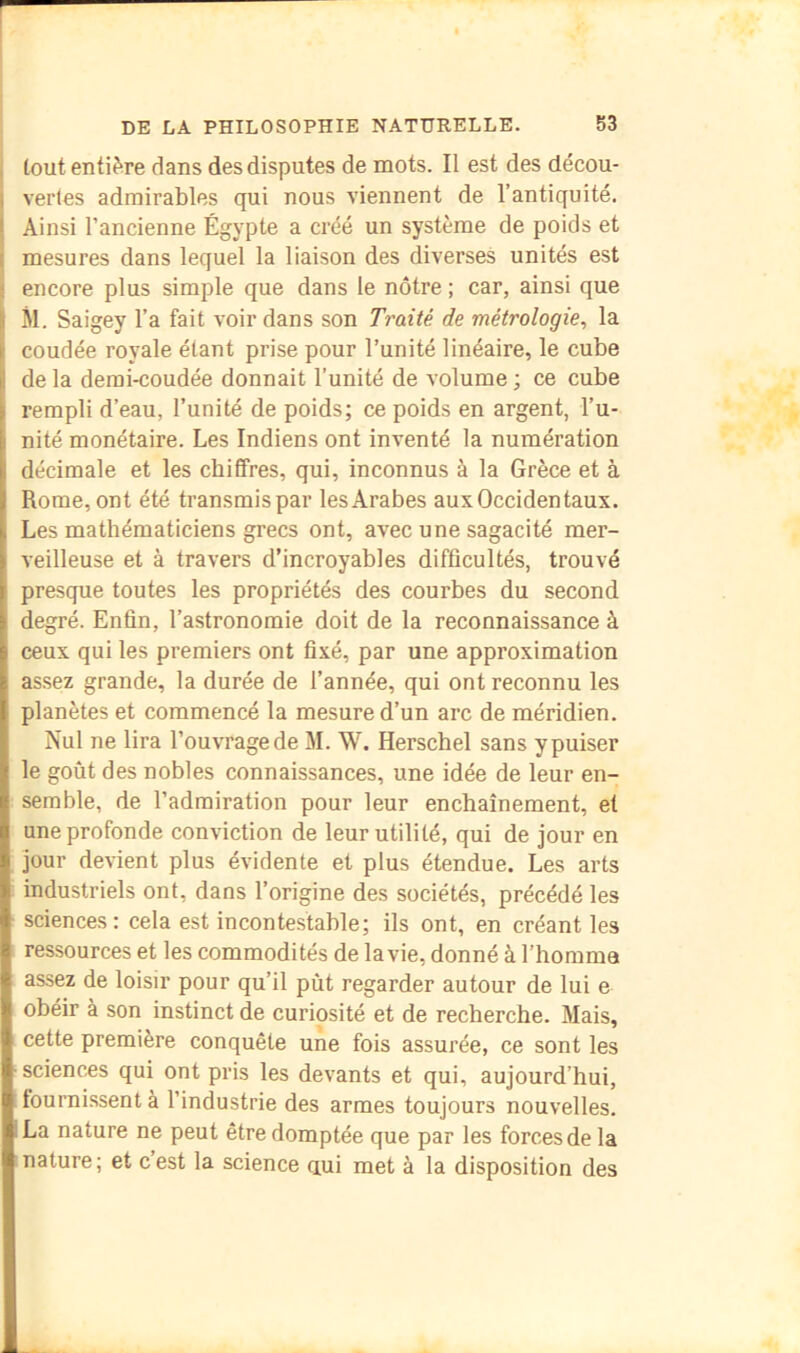 DE LA PHILOSOPHIE NATURELLE. 53

tout entière dans des disputes de mots. Il est des découvertes admirables qui nous viennent de l'antiquité. Ainsi l'ancienne Égypte a créé un système de poids et mesures dans lequel la liaison des diverses unités est encore plus simple que dans le nôtre ; car, ainsi que M. Saigey l'a fait voir dans son Traité de métrologie, la coudée royale étant prise pour l'unité linéaire, le cube de la demi-coudée donnait l'unité de volume ; ce cube rempli d'eau, l'unité de poids; ce poids en argent, l'unité monétaire. Les Indiens ont inventé la numération décimale et les chiffres, qui, inconnus à la Grèce et à Rome, ont été transmis par les Arabes aux Occidentaux. Les mathématiciens grecs ont, avec une sagacité merveilleuse et à travers d'incroyables difficultés, trouvé presque toutes les propriétés des courbes du second degré. Enfin, l'astronomie doit de la reconnaissance à ceux qui les premiers ont fixé, par une approximation assez grande, la durée de l'année, qui ont reconnu les planètes et commencé la mesure d'un arc de méridien.

Nul ne lira l'ouvrage de M. W. Herschel sans y puiser le goût des nobles connaissances, une idée de leur ensemble, de l'admiration pour leur enchaînement, et une profonde conviction de leur utilité, qui de jour en jour devient plus évidente et plus étendue. Les arts industriels ont, dans l'origine des sociétés, précédé les sciences : cela est incontestable; ils ont, en créant les ressources et les commodités de la vie, donné à l'homme assez de loisir pour qu'il pût regarder autour de lui e obéir à son instinct de curiosité et de recherche. Mais, cette première conquête une fois assurée, ce sont les sciences qui ont pris les devants et qui, aujourd'hui, fournissent à l'industrie des armes toujours nouvelles. La nature ne peut être domptée que par les forces de la nature; et c'est la science qui met à la disposition des